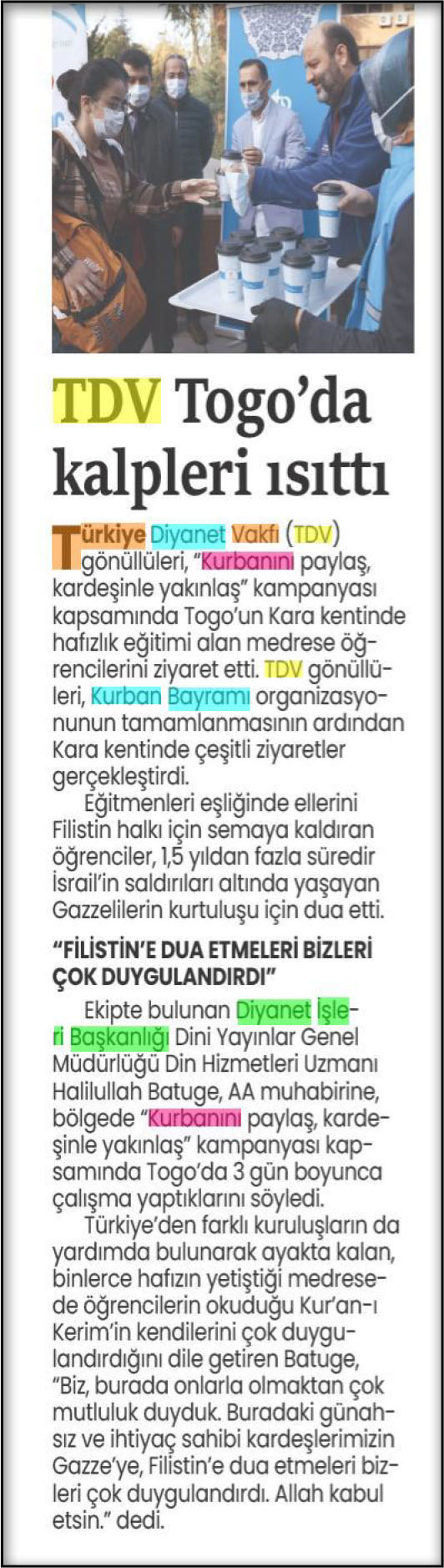 TDV Togo'da kalpleri ısıttı

Türkiye Diyanet Vakfı (TDV) gönüllüleri, "Kurbanını paylaş, kardeşinle yakınlaş" kampanyası kapsamında Togo'un Kara kentinde hafızlık eğitimi alan medrese öğrencilerini ziyaret etti. TDV gönüllüleri, Kurban Bayramı organizasyonunun tamamlanmasının ardından Kara kentinde çeşitli ziyaretler gerçekleştirdi.

Eğitmenleri eşliğinde ellerini Filistin halkı için semaya kaldıran öğrenciler, 1,5 yıldan fazla süredir İsrail'in saldırıları altında yaşayan Gazzelilerin kurtuluşu için dua etti.

"FİLİSTİN'E DUA ETMELERİ BİZLERİ ÇOK DUYGULANDIRDI"

Ekipte bulunan Diyanet İşleri Başkanlığı Dini Yayınlar Genel Müdürlüğü Din Hizmetleri Uzmanı Halilullah Batuge, AA muhabirine, bölgede "Kurbanını paylaş, kardeşinle yakınlaş" kampanyası kapsamında Togo'da 3 gün boyunca çalışma yaptıklarını söyledi.

Türkiye'den farklı kuruluşların da yardımda bulunarak ayakta kalan, binlerce hafızın yetiştiği medresede öğrencilerin okuduğu Kur'an-ı Kerim'in kendilerini çok duygulandırdığını dile getiren Batuge, "Biz, burada onlarla olmaktan çok mutluluk duyduk. Buradaki günahsız ve ihtiyaç sahibi kardeşlerimizin Gazze'ye, Filistin'e dua etmeleri bizleri çok duygulandırdı. Allah kabul etsin." dedi.